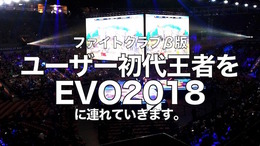 ファイトクラブβ版
ユーザー初代王者を
EVO2018
に連れていきます。